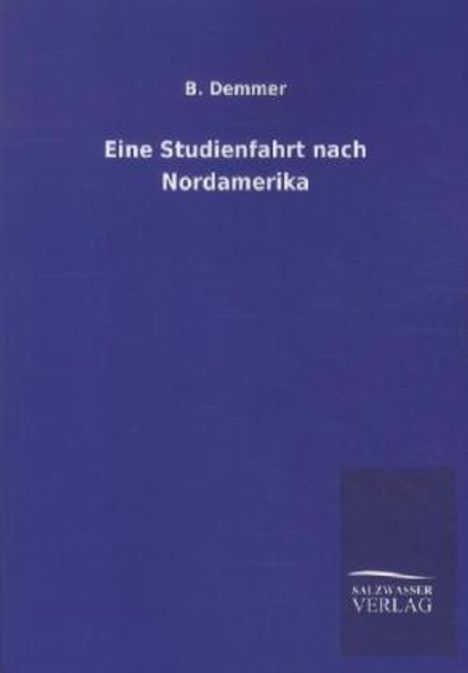 B. Demmer

Eine Studienfahrt nach Nordamerika

SALZWASSER
VERLAG